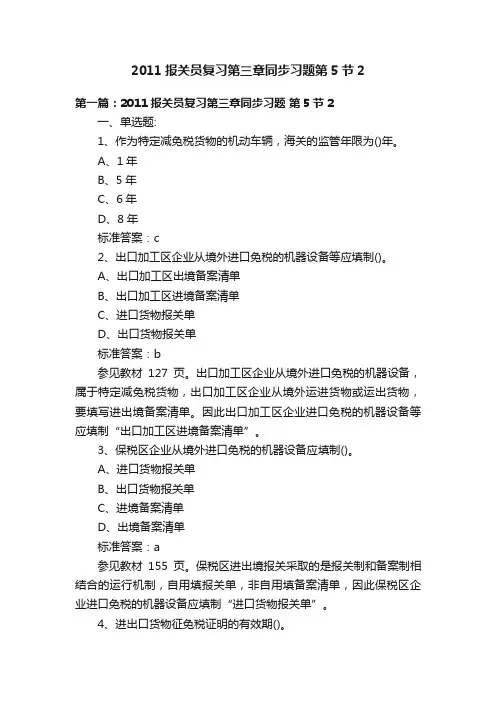 2011 报关员复习第三章同步习题第 5 节 2

第一篇：2011 报关员复习第三章同步习题 第 5 节 2

一、单选题:

1、作为特定减免税货物的机动车辆，海关的监管年限为()年。

A、1 年

B、5 年

C、6 年

D、8 年

标准答案：c

2、出口加工区企业从境外进口免税的机器设备等应填制()。

A、出口加工区出境备案清单

B、出口加工区进境备案清单

C、进口货物报关单

D、出口货物报关单

标准答案：b

参见教材 127 页。出口加工区企业从境外进口免税的机器设备，属于特定减免税货物，出口加工区企业从境外运进货物或运出货物，要填写进出境备案清单。因此出口加工区企业进口免税的机器设备等应填制“出口加工区进境备案清单”。

3、保税区企业从境外进口免税的机器设备应填制()。

A、进口货物报关单

B、出口货物报关单

C、进境备案清单

D、出境备案清单

标准答案：a

参见教材 155 页。保税区进出境报关采取的是报关制和备案制相结合的运行机制，自用填报关单，非自用填备案清单，因此保税区企业进口免税的机器设备应填制“进口货物报关单”。

4、进出口货物征免税证明的有效期()。